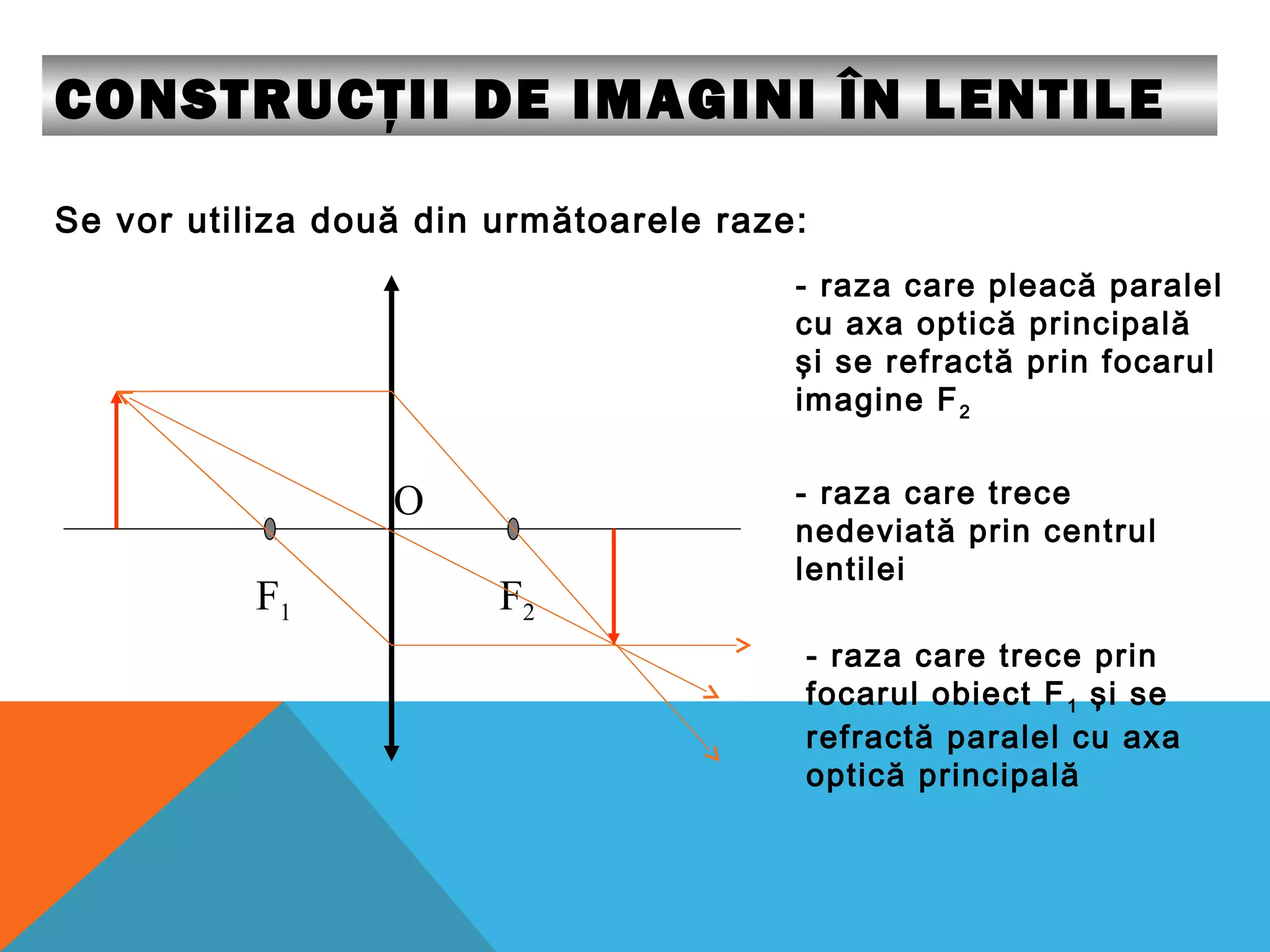 CONSTRUCȚII DE IMAGINI ÎN LENTILE

Se vor utiliza două din următoarele raze:

O

$F_1$

$F_2$

- raza care pleacă paralel cu axa optică principală și se refractă prin focarul imagine $F_2$

- raza care trece nedeviată prin centrul lentilei

- raza care trece prin focarul obiect $F_1$ și se refractă paralel cu axa optică principală